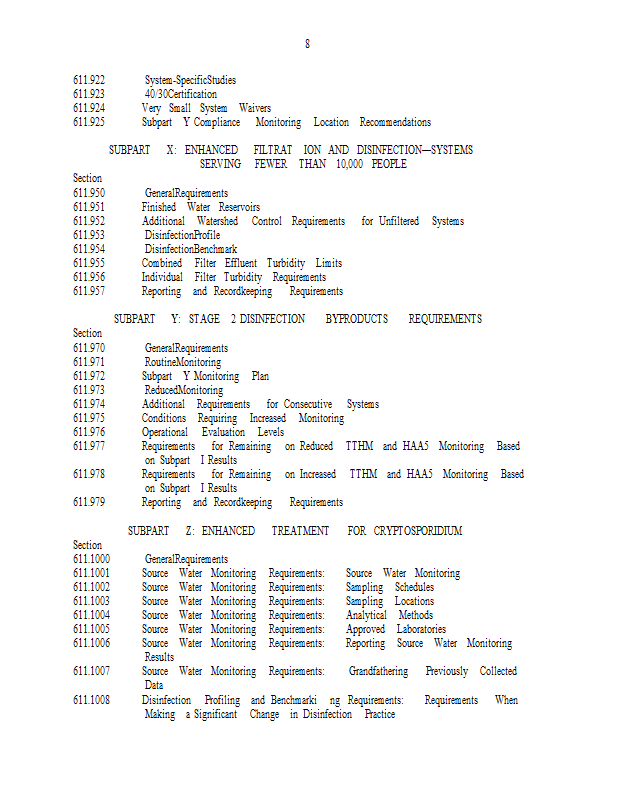 8

611.922 System-SpecificStudies
611.923 40/30Certification
611.924 Very Small System Waivers
611.925 Subpart Y Compliance Monitoring Location Recommendations

SUBPART X: ENHANCED FILTRAT ION AND DISINFECTION—SYSTEMS SERVING FEWER THAN 10,000 PEOPLE

Section
611.950 GeneralRequirements
611.951 Finished Water Reservoirs
611.952 Additional Watershed Control Requirements for Unfiltered Systems
611.953 DisinfectionProfile
611.954 DisinfectionBenchmark
611.955 Combined Filter Effluent Turbidity Limits
611.956 Individual Filter Turbidity Requirements
611.957 Reporting and Recordkeeping Requirements

SUBPART Y: STAGE 2 DISINFECTION BYPRODUCTS REQUIREMENTS

Section
611.970 GeneralRequirements
611.971 RoutineMonitoring
611.972 Subpart Y Monitoring Plan
611.973 ReducedMonitoring
611.974 Additional Requirements for Consecutive Systems
611.975 Conditions Requiring Increased Monitoring
611.976 Operational Evaluation Levels
611.977 Requirements for Remaining on Reduced TTHM and HAA5 Monitoring Based on Subpart I Results
611.978 Requirements for Remaining on Increased TTHM and HAA5 Monitoring Based on Subpart I Results
611.979 Reporting and Recordkeeping Requirements

SUBPART Z: ENHANCED TREATMENT FOR CRYPTOSPORIDIUM

Section
611.1000 GeneralRequirements
611.1001 Source Water Monitoring Requirements: Source Water Monitoring
611.1002 Source Water Monitoring Requirements: Sampling Schedules
611.1003 Source Water Monitoring Requirements: Sampling Locations
611.1004 Source Water Monitoring Requirements: Analytical Methods
611.1005 Source Water Monitoring Requirements: Approved Laboratories
611.1006 Source Water Monitoring Requirements: Reporting Source Water Monitoring Results
611.1007 Source Water Monitoring Requirements: Grandfathering Previously Collected Data
611.1008 Disinfection Profiling and Benchmarki ng Requirements: Requirements When Making a Significant Change in Disinfection Practice